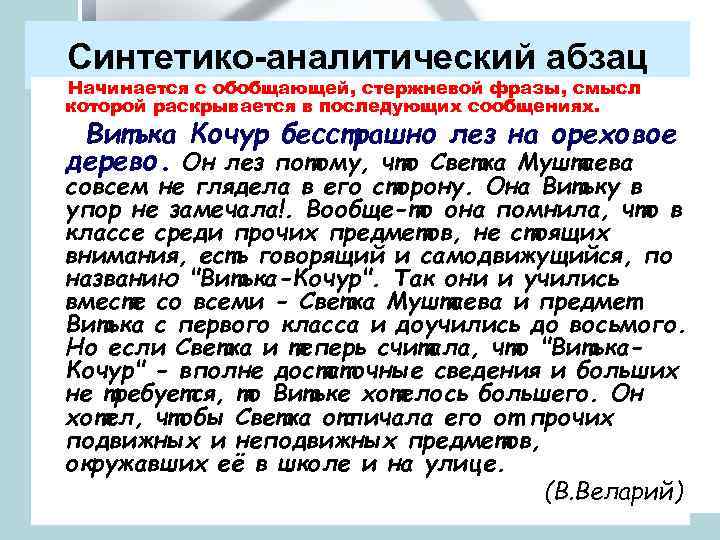 Синтетико-аналитический абзац

Начинается с обобщающей, стержневой фразы, смысл которой раскрывается в последующих сообщениях.

Витька Кочур бесстрашно лез на ореховое дерево. Он лез потому, что Светка Муштаева совсем не глядела в его сторону. Она Витьку в упор не замечала!. Вообще-то она помнила, что в классе среди прочих предметов, не стоящих внимания, есть говорящий и самодвижущийся, по названию "Витька-Кочур". Так они и учились вместе со всеми - Светка Муштаева и предмет Витька с первого класса и доучились до восьмого. Но если Светка и теперь считала, что "Витька-Кочур" - вполне достаточные сведения и больших не требуется, то Витьке хотелось большего. Он хотел, чтобы Светка отличала его от прочих подвижных и неподвижных предметов, окружавших её в школе и на улице.

(В.Веларий)